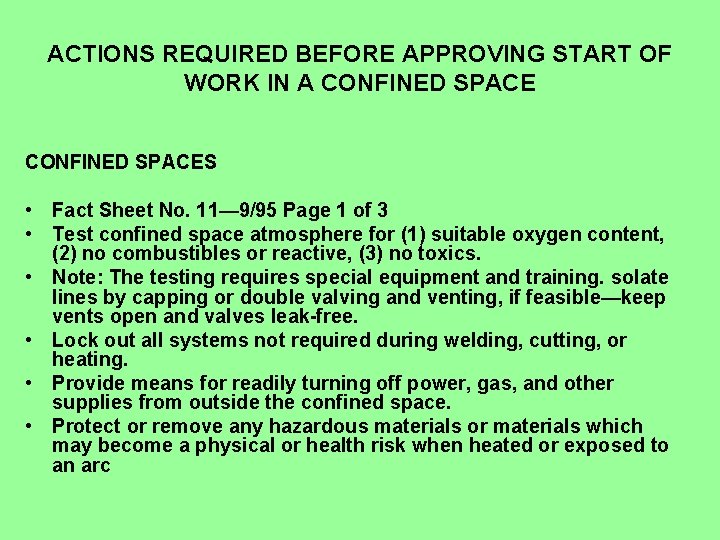 ACTIONS REQUIRED BEFORE APPROVING START OF WORK IN A CONFINED SPACE

CONFINED SPACES

• Fact Sheet No. 11—9/95 Page 1 of 3
• Test confined space atmosphere for (1) suitable oxygen content, (2) no combustibles or reactive, (3) no toxics.
• Note: The testing requires special equipment and training. solate lines by capping or double valving and venting, if feasible—keep vents open and valves leak-free.
• Lock out all systems not required during welding, cutting, or heating.
• Provide means for readily turning off power, gas, and other supplies from outside the confined space.
• Protect or remove any hazardous materials or materials which may become a physical or health risk when heated or exposed to an arc